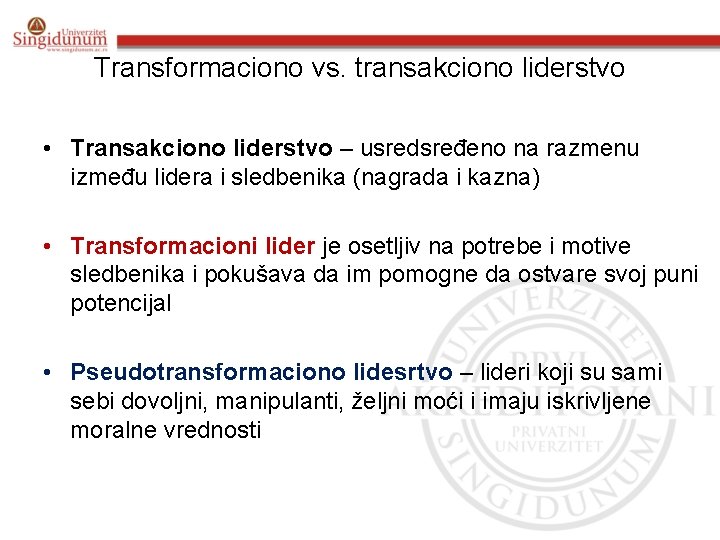 Univerzitet Singidunum
www.singidunum.ac.rs

Transformaciono vs. transakciono liderstvo

• Transakciono liderstvo – usredsređeno na razmenu između lidera i sledbenika (nagrada i kazna)

• Transformacioni lider je osetljiv na potrebe i motive sledbenika i pokušava da im pomogne da ostvare svoj puni potencijal

• Pseudotransformaciono lidesrtvo – lideri koji su sami sebi dovoljni, manipulanti, željni moći i imaju iskrivljene moralne vrednosti

UNIVERZITET SINGIDUNUM PRVI AKREDITOVANI PRIVATNI UNIVERZITET